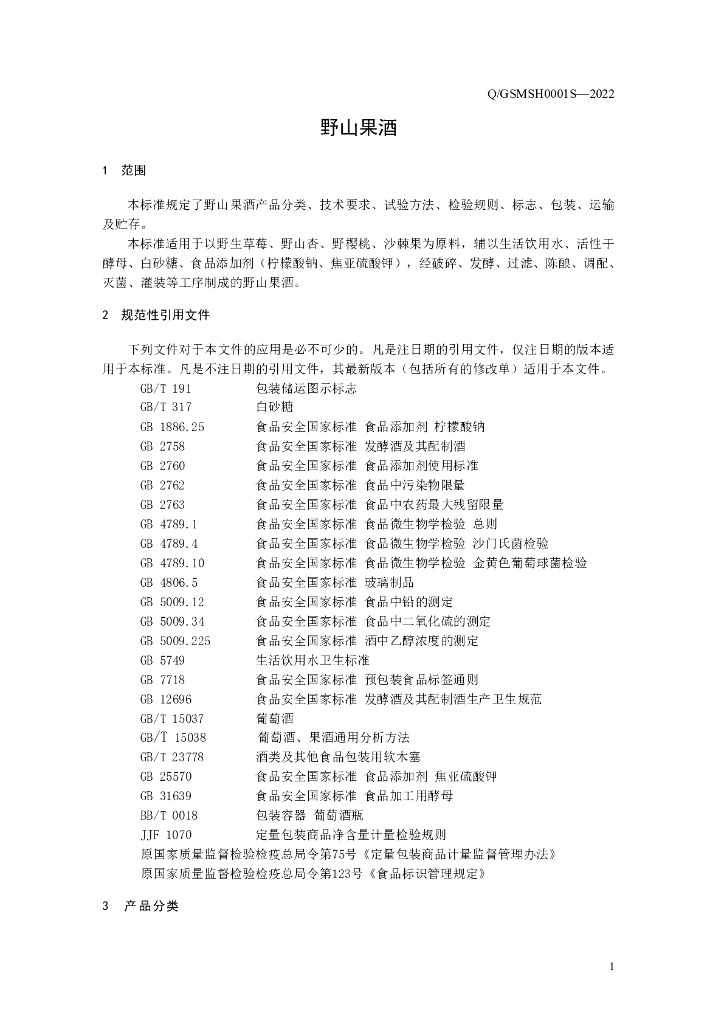 Q/GSMSH0001S—2022

野山果酒

1 范围

本标准规定了野山果酒产品分类、技术要求、试验方法、检验规则、标志、包装、运输及贮存。

本标准适用于以野生草莓、野山杏、野樱桃、沙棘果为原料，辅以生活饮用水、活性干酵母、白砂糖、食品添加剂（柠檬酸钠、焦亚硫酸钾），经破碎、发酵、过滤、陈酿、调配、灭菌、灌装等工序制成的野山果酒。

2 规范性引用文件

下列文件对于本文件的应用是必不可少的。凡是注日期的引用文件，仅注日期的版本适用于本标准。凡是不注日期的引用文件，其最新版本（包括所有的修改单）适用于本文件。

GB/T 191 包装储运图示标志
GB/T 317 白砂糖
GB 1886.25 食品安全国家标准 食品添加剂 柠檬酸钠
GB 2758 食品安全国家标准 发酵酒及其配制酒
GB 2760 食品安全国家标准 食品添加剂使用标准
GB 2762 食品安全国家标准 食品中污染物限量
GB 2763 食品安全国家标准 食品中农药最大残留限量
GB 4789.1 食品安全国家标准 食品微生物学检验 总则
GB 4789.4 食品安全国家标准 食品微生物学检验 沙门氏菌检验
GB 4789.10 食品安全国家标准 食品微生物学检验 金黄色葡萄球菌检验
GB 4806.5 食品安全国家标准 玻璃制品
GB 5009.12 食品安全国家标准 食品中铅的测定
GB 5009.34 食品安全国家标准 食品中二氧化硫的测定
GB 5009.225 食品安全国家标准 酒中乙醇浓度的测定
GB 5749 生活饮用水卫生标准
GB 7718 食品安全国家标准 预包装食品标签通则
GB 12696 食品安全国家标准 发酵酒及其配制酒生产卫生规范
GB/T 15037 葡萄酒
GB/T 15038 葡萄酒、果酒通用分析方法
GB/T 23778 酒类及其他食品包装用软木塞
GB 25570 食品安全国家标准 食品添加剂 焦亚硫酸钾
GB 31639 食品安全国家标准 食品加工用酵母
BB/T 0018 包装容器 葡萄酒瓶
JJF 1070 定量包装商品净含量计量检验规则
原国家质量监督检验检疫总局令第75号《定量包装商品计量监督管理办法》
原国家质量监督检验检疫总局令第123号《食品标识管理规定》

3 产品分类

1